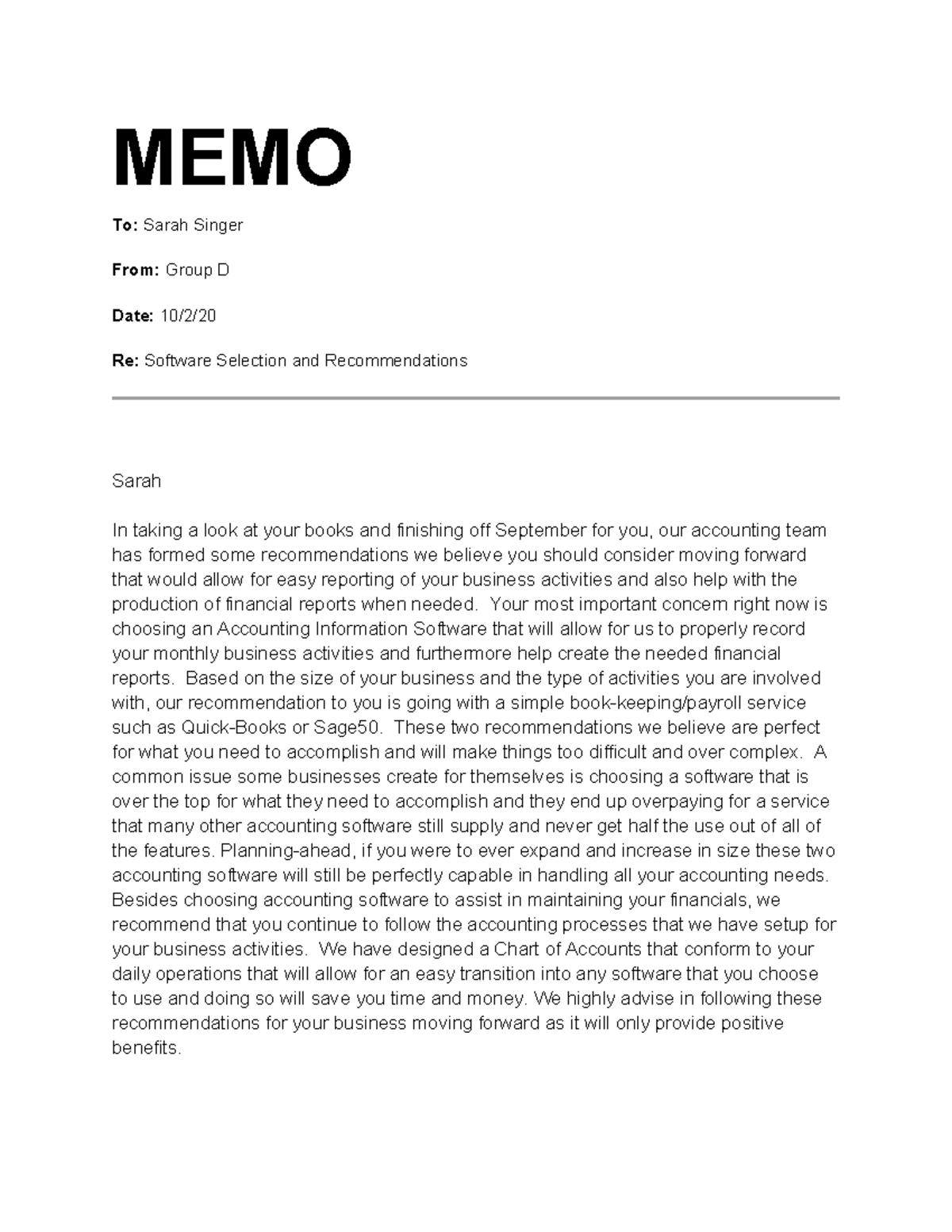 MEMO

To: Sarah Singer

From: Group D

Date: 10/2/20

Re: Software Selection and Recommendations

Sarah

In taking a look at your books and finishing off September for you, our accounting team has formed some recommendations we believe you should consider moving forward that would allow for easy reporting of your business activities and also help with the production of financial reports when needed. Your most important concern right now is choosing an Accounting Information Software that will allow for us to properly record your monthly business activities and furthermore help create the needed financial reports. Based on the size of your business and the type of activities you are involved with, our recommendation to you is going with a simple book-keeping/payroll service such as Quick-Books or Sage50. These two recommendations we believe are perfect for what you need to accomplish and will make things too difficult and over complex. A common issue some businesses create for themselves is choosing a software that is over the top for what they need to accomplish and they end up overpaying for a service that many other accounting software still supply and never get half the use out of all of the features. Planning-ahead, if you were to ever expand and increase in size these two accounting software will still be perfectly capable in handling all your accounting needs. Besides choosing accounting software to assist in maintaining your financials, we recommend that you continue to follow the accounting processes that we have setup for your business activities. We have designed a Chart of Accounts that conform to your daily operations that will allow for an easy transition into any software that you choose to use and doing so will save you time and money. We highly advise in following these recommendations for your business moving forward as it will only provide positive benefits.